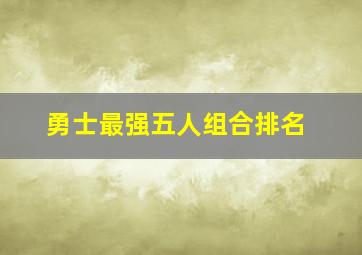 勇士最强五人组合排名